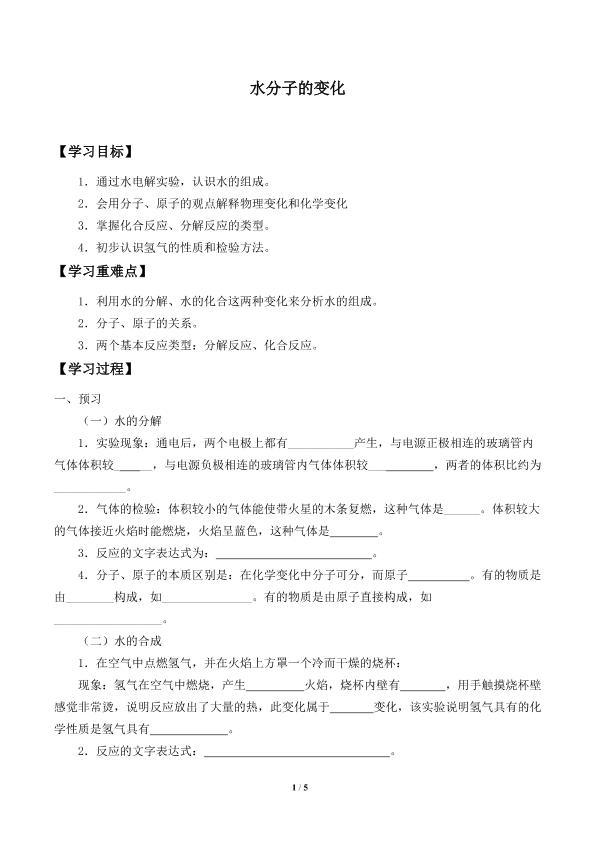 水分子的变化

【学习目标】

1.通过水电解实验，认识水的组成。

2.会用分子、原子的观点解释物理变化和化学变化

3.掌握化合反应、分解反应的类型。

4.初步认识氢气的性质和检验方法。

【学习重难点】

1.利用水的分解、水的化合这两种变化来分析水的组成。

2.分子、原子的关系。

3.两个基本反应类型：分解反应、化合反应。

【学习过程】

一、预习

（一）水的分解

1.实验现象：通电后，两个电极上都有____产生，与电源正极相连的玻璃管内气体体积较____，与电源负极相连的玻璃管内气体体积较____，两者的体积比约为____。

2.气体的检验：体积较小的气体能使带火星的木条复燃，这种气体是____。体积较大的气体接近火焰时能燃烧，火焰呈蓝色，这种气体是____。

3.反应的文字表达式为：____。

4.分子、原子的本质区别是：在化学变化中分子可分，而原子____。有的物质是由____构成，如____。有的物质是由原子直接构成，如____。

（二）水的合成

1.在空气中点燃氢气，并在火焰上方罩一个冷而干燥的烧杯：

现象：氢气在空气中燃烧，产生____火焰，烧杯内壁有____，用手触摸烧杯壁感觉非常烫，说明反应放出了大量的热，此变化属于____变化，该实验说明氢气具有的化学性质是氢气具有____。

2.反应的文字表达式：____。

1 / 5